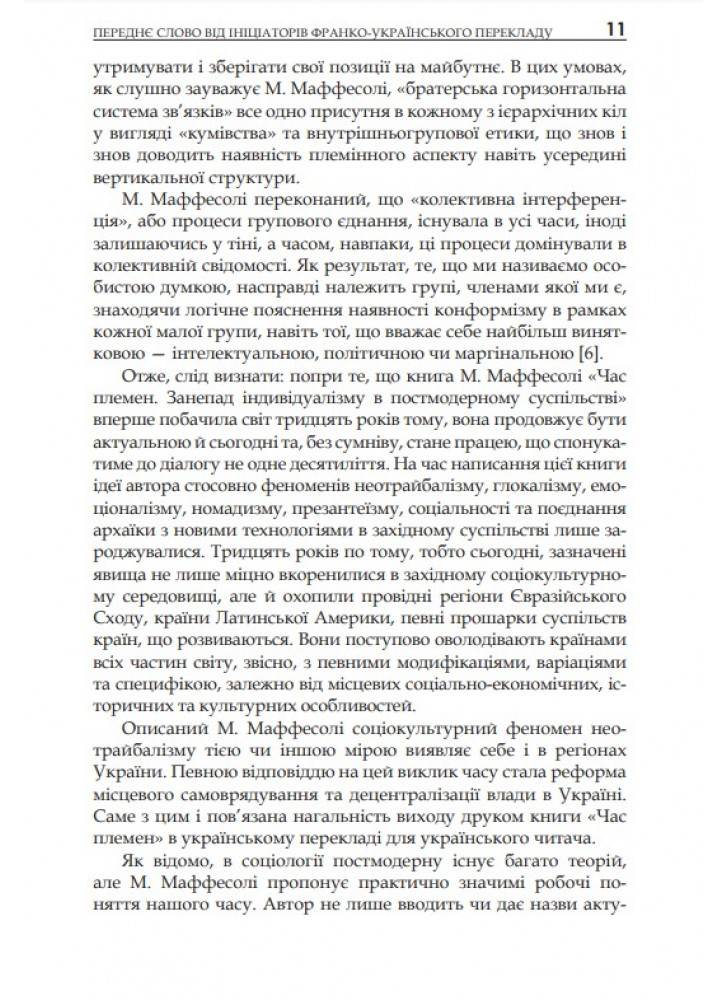 ПЕРЕДНЄ СЛОВО ВІД ІНІЦІАТОРІВ ФРАНКО-УКРАЇНСЬКОГО ПЕРЕКЛАДУ 11

утримувати і зберігати свої позиції на майбутнє. В цих умовах, як слушно зауважує М. Маффесолі, «братерська горизонтальна система зв'язків» все одно присутня в кожному з ієрархічних кіл у вигляді «кумівства» та внутрішньогрупової етики, що знов і знов доводить наявність племінного аспекту навіть усередині вертикальної структури.

М. Маффесолі переконаний, що «колективна інтерференція», або процеси групового єднання, існувала в усі часи, іноді залишаючись у тіні, а часом, навпаки, ці процеси домінували в колективній свідомості. Як результат, те, що ми називаємо особистою думкою, насправді належить групі, членами якої ми є, знаходячи логічне пояснення наявності конформізму в рамках кожної малої групи, навіть тої, що вважає себе найбільш винятковою — інтелектуальною, політичною чи маргінальною [6].

Отже, слід визнати: попри те, що книга М. Маффесолі «Час племен. Занепад індивідуалізму в постмодерному суспільстві» вперше побачила світ тридцять років тому, вона продовжує бути актуальною й сьогодні та, без сумніву, стане працею, що спонукатиме до діалогу не одне десятиліття. На час написання цієї книги ідеї автора стосовно феноменів неотрайбалізму, глокалізму, емоціоналізму, номадизму, презантеїзму, соціальності та поєднання архаїки з новими технологіями в західному суспільстві лише зароджувалися. Тридцять років по тому, тобто сьогодні, зазначені явища не лише міцно вкоренилися в західному соціокультурному середовищі, але й охопили провідні регіони Євразійського Сходу, країни Латинської Америки, певні прошарки суспільств країн, що розвиваються. Вони поступово оволодівають країнами всіх частин світу, звісно, з певними модифікаціями, варіаціями та специфікою, залежно від місцевих соціально-економічних, історичних та культурних особливостей.

Описаний М. Маффесолі соціокультурний феномен неотрайбалізму тією чи іншою мірою виявляє себе і в регіонах України. Певною відповіддю на цей виклик часу стала реформа місцевого самоврядування та децентралізації влади в Україні. Саме з цим і пов'язана нагальність виходу друком книги «Час племен» в українському перекладі для українського читача.

Як відомо, в соціології постмодерну існує багато теорій, але М. Маффесолі пропонує практично значимі робочі поняття нашого часу. Автор не лише вводить чи дає назви акту-